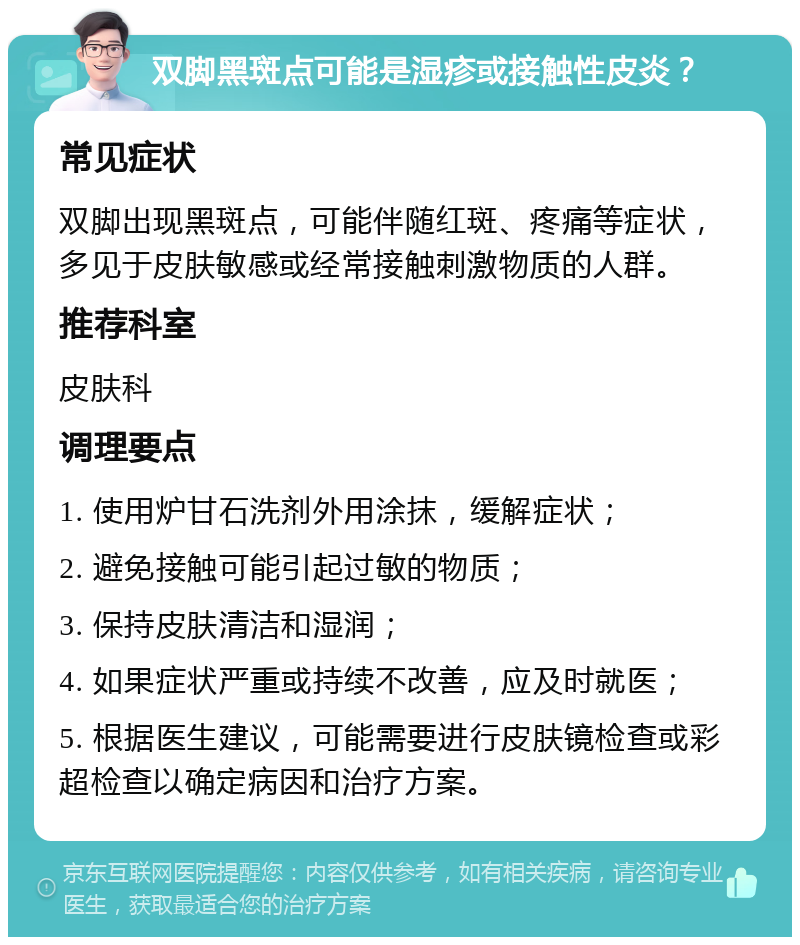 双脚黑斑点可能是湿疹或接触性皮炎？

常见症状

双脚出现黑斑点，可能伴随红斑、疼痛等症状，多见于皮肤敏感或经常接触刺激物质的人群。

推荐科室

皮肤科

调理要点

1. 使用炉甘石洗剂外用涂抹，缓解症状；

2. 避免接触可能引起过敏的物质；

3. 保持皮肤清洁和湿润；

4. 如果症状严重或持续不改善，应及时就医；

5. 根据医生建议，可能需要进行皮肤镜检查或彩超检查以确定病因和治疗方案。

京东互联网医院提醒您：内容仅供参考，如有相关疾病，请咨询专业医生，获取最适合您的治疗方案